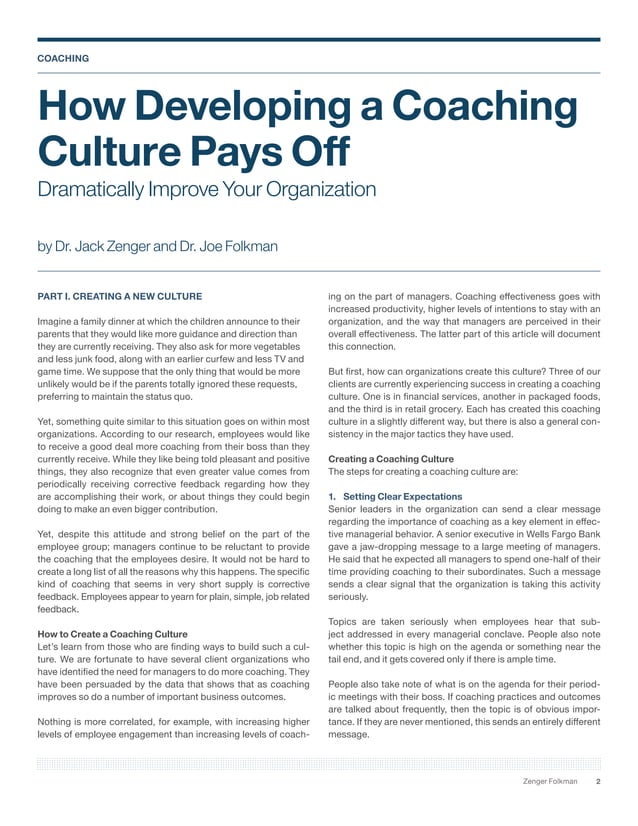 COACHING

How Developing a Coaching Culture Pays Off

Dramatically Improve Your Organization

by Dr. Jack Zenger and Dr. Joe Folkman

PART I. CREATING A NEW CULTURE

Imagine a family dinner at which the children announce to their parents that they would like more guidance and direction than they are currently receiving. They also ask for more vegetables and less junk food, along with an earlier curfew and less TV and game time. We suppose that the only thing that would be more unlikely would be if the parents totally ignored these requests, preferring to maintain the status quo.

Yet, something quite similar to this situation goes on within most organizations. According to our research, employees would like to receive a good deal more coaching from their boss than they currently receive. While they like being told pleasant and positive things, they also recognize that even greater value comes from periodically receiving corrective feedback regarding how they are accomplishing their work, or about things they could begin doing to make an even bigger contribution.

Yet, despite this attitude and strong belief on the part of the employee group; managers continue to be reluctant to provide the coaching that the employees desire. It would not be hard to create a long list of all the reasons why this happens. The specific kind of coaching that seems in very short supply is corrective feedback. Employees appear to yearn for plain, simple, job related feedback.

How to Create a Coaching Culture
Let's learn from those who are finding ways to build such a culture. We are fortunate to have several client organizations who have identified the need for managers to do more coaching. They have been persuaded by the data that shows that as coaching improves so do a number of important business outcomes.

Nothing is more correlated, for example, with increasing higher levels of employee engagement than increasing levels of coaching on the part of managers. Coaching effectiveness goes with increased productivity, higher levels of intentions to stay with an organization, and the way that managers are perceived in their overall effectiveness. The latter part of this article will document this connection.

But first, how can organizations create this culture? Three of our clients are currently experiencing success in creating a coaching culture. One is in financial services, another in packaged foods, and the third is in retail grocery. Each has created this coaching culture in a slightly different way, but there is also a general consistency in the major tactics they have used.

Creating a Coaching Culture
The steps for creating a coaching culture are:

1. Setting Clear Expectations
Senior leaders in the organization can send a clear message regarding the importance of coaching as a key element in effective managerial behavior. A senior executive in Wells Fargo Bank gave a jaw-dropping message to a large meeting of managers. He said that he expected all managers to spend one-half of their time providing coaching to their subordinates. Such a message sends a clear signal that the organization is taking this activity seriously.

Topics are taken seriously when employees hear that subject addressed in every managerial conclave. People also note whether this topic is high on the agenda or something near the tail end, and it gets covered only if there is ample time.

People also take note of what is on the agenda for their periodic meetings with their boss. If coaching practices and outcomes are talked about frequently, then the topic is of obvious importance. If they are never mentioned, this sends an entirely different message.

Zenger Folkman 2